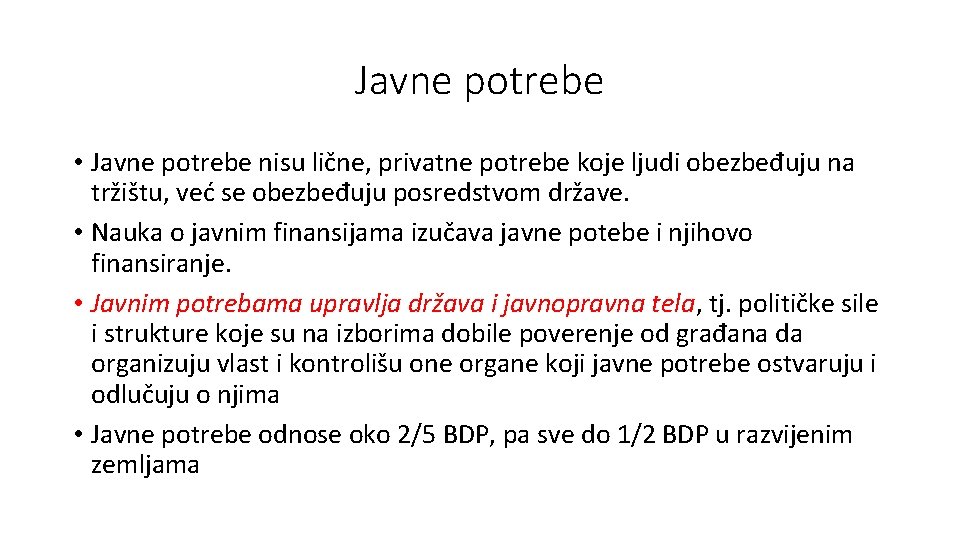 Javne potrebe

• Javne potrebe nisu lične, privatne potrebe koje ljudi obezbeđuju na tržištu, već se obezbeđuju posredstvom države.
• Nauka o javnim finansijama izučava javne potebe i njihovo finansiranje.
• Javnim potrebama upravlja država i javnopravna tela, tj. političke sile i strukture koje su na izborima dobile poverenje od građana da organizuju vlast i kontrolišu one organe koji javne potrebe ostvaruju i odlučuju o njima
• Javne potrebe odnose oko 2/5 BDP, pa sve do 1/2 BDP u razvijenim zemljama